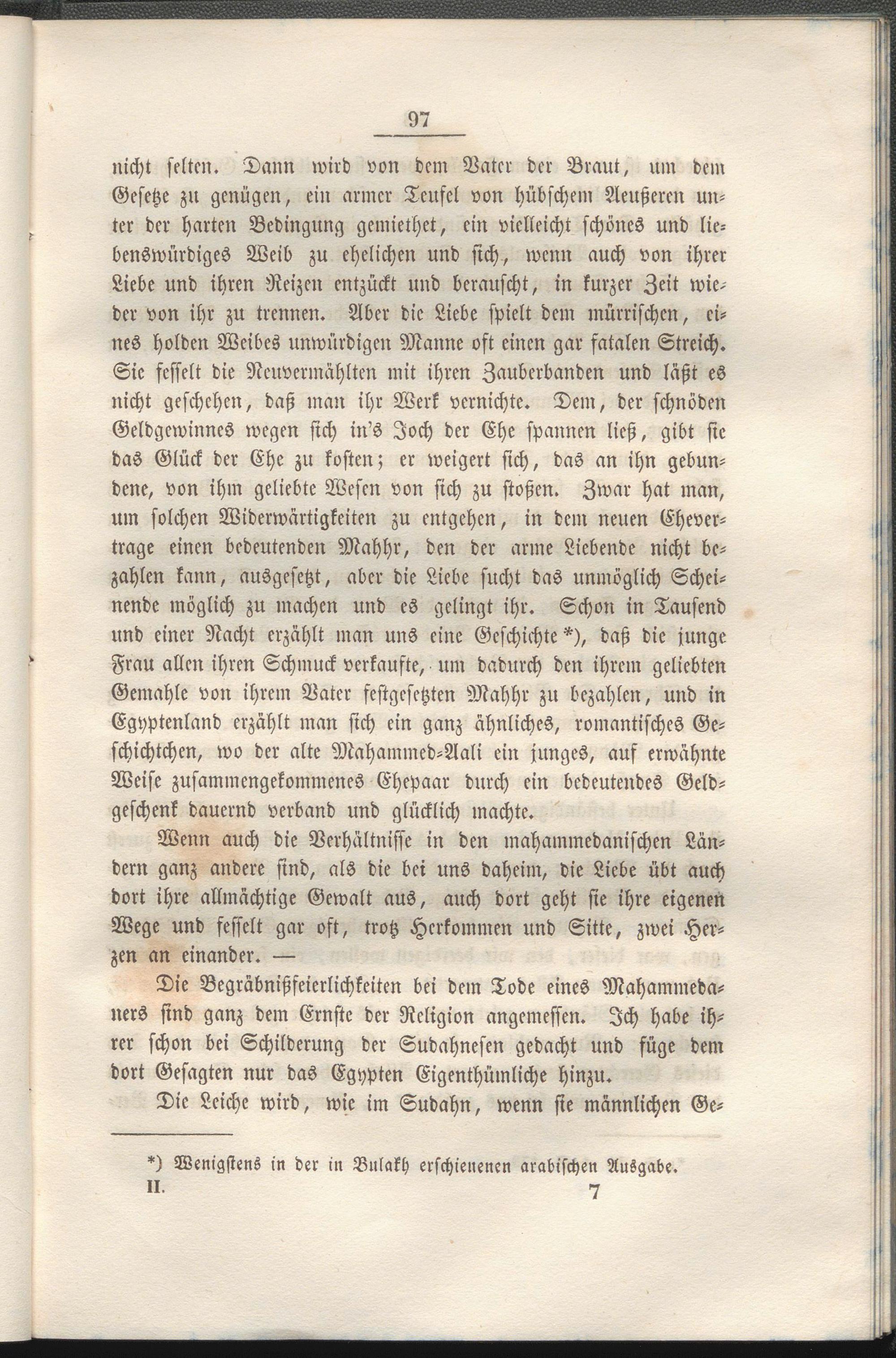 97

nicht selten. Dann wird von dem Vater der Braut, um dem Gesetze zu genügen, ein armer Teufel von hübschem Aeußeren unter der harten Bedingung gemiethet, ein vielleicht schönes und liebenswürdiges Weib zu ehelichen und sich, wenn auch von ihrer Liebe und ihren Reizen entzückt und berauscht, in kurzer Zeit wieder von ihr zu trennen. Aber die Liebe spielt dem mürrischen, eines holden Weibes unwürdigen Manne oft einen gar fatalen Streich. Sie fesselt die Neuvermählten mit ihren Zauberbanden und läßt es nicht geschehen, daß man ihr Werk vernichte. Dem, der schnöden Geldgewinnes wegen sich in's Joch der Ehe spannen ließ, gibt sie das Glück der Ehe zu kosten; er weigert sich, das an ihn gebundene, von ihm geliebte Wesen von sich zu stoßen. Zwar hat man, um solchen Widerwärtigkeiten zu entgehen, in dem neuen Ehevertrage einen bedeutenden Mahhr, den der arme Liebende nicht bezahlen kann, ausgesetzt, aber die Liebe sucht das unmöglich Scheinende möglich zu machen und es gelingt ihr. Schon in Tausend und einer Nacht erzählt man uns eine Geschichte *), daß die junge Frau allen ihren Schmuck verkaufte, um dadurch den ihrem geliebten Gemahle von ihrem Vater festgesetzten Mahhr zu bezahlen, und in Egyptenland erzählt man sich ein ganz ähnliches, romantisches Geschichtchen, wo der alte Mahammed-Aali ein junges, auf erwähnte Weise zusammengekommenes Ehepaar durch ein bedeutendes Geldgeschenk dauernd verband und glücklich machte.

Wenn auch die Verhältnisse in den mahammedanischen Ländern ganz andere sind, als die bei uns daheim, die Liebe übt auch dort ihre allmächtige Gewalt aus, auch dort geht sie ihre eigenen Wege und fesselt gar oft, trotz Herkommen und Sitte, zwei Herzen an einander. —

Die Begräbnißfeierlichkeiten bei dem Tode eines Mahammedaners sind ganz dem Ernste der Religion angemessen. Ich habe ihrer schon bei Schilderung der Sudahnesen gedacht und füge dem dort Gesagten nur das Egypten Eigenthümliche hinzu.

Die Leiche wird, wie im Sudahn, wenn sie männlichen Ge-

*) Wenigstens in der in Bulakh erschienenen arabischen Ausgabe.

II. 7